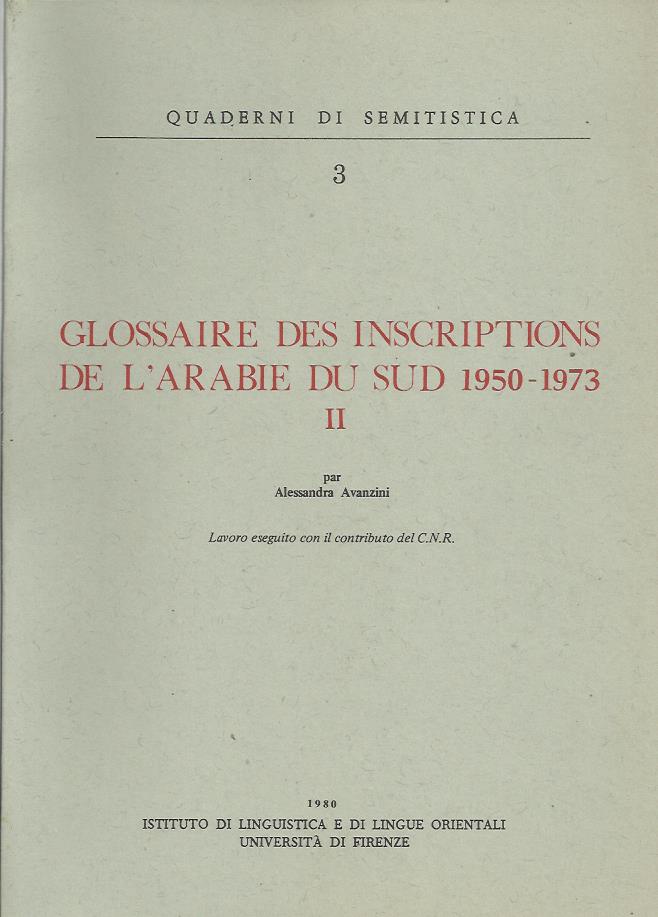 QUADERNI DI SEMITISTICA

3

GLOSSAIRE DES INSCRIPTIONS DE L'ARABIE DU SUD 1950-1973
II

par
Alessandra Avanzini

Lavoro eseguito con il contributo del C.N.R.

1980
ISTITUTO DI LINGUISTICA E DI LINGUE ORIENTALI
UNIVERSITÀ DI FIRENZE